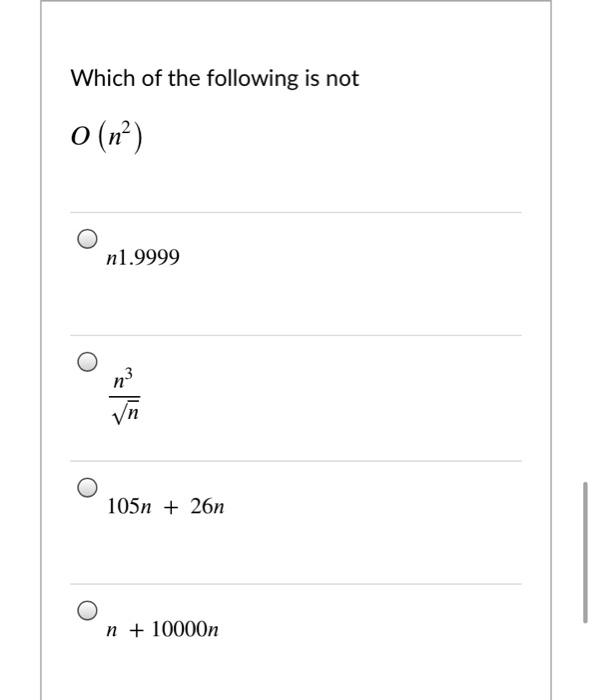 Which of the following is not

$O\left(n^2\right)$

$n1.9999$

$\frac{n^3}{\sqrt{n}}$

$105n + 26n$

$n + 10000n$